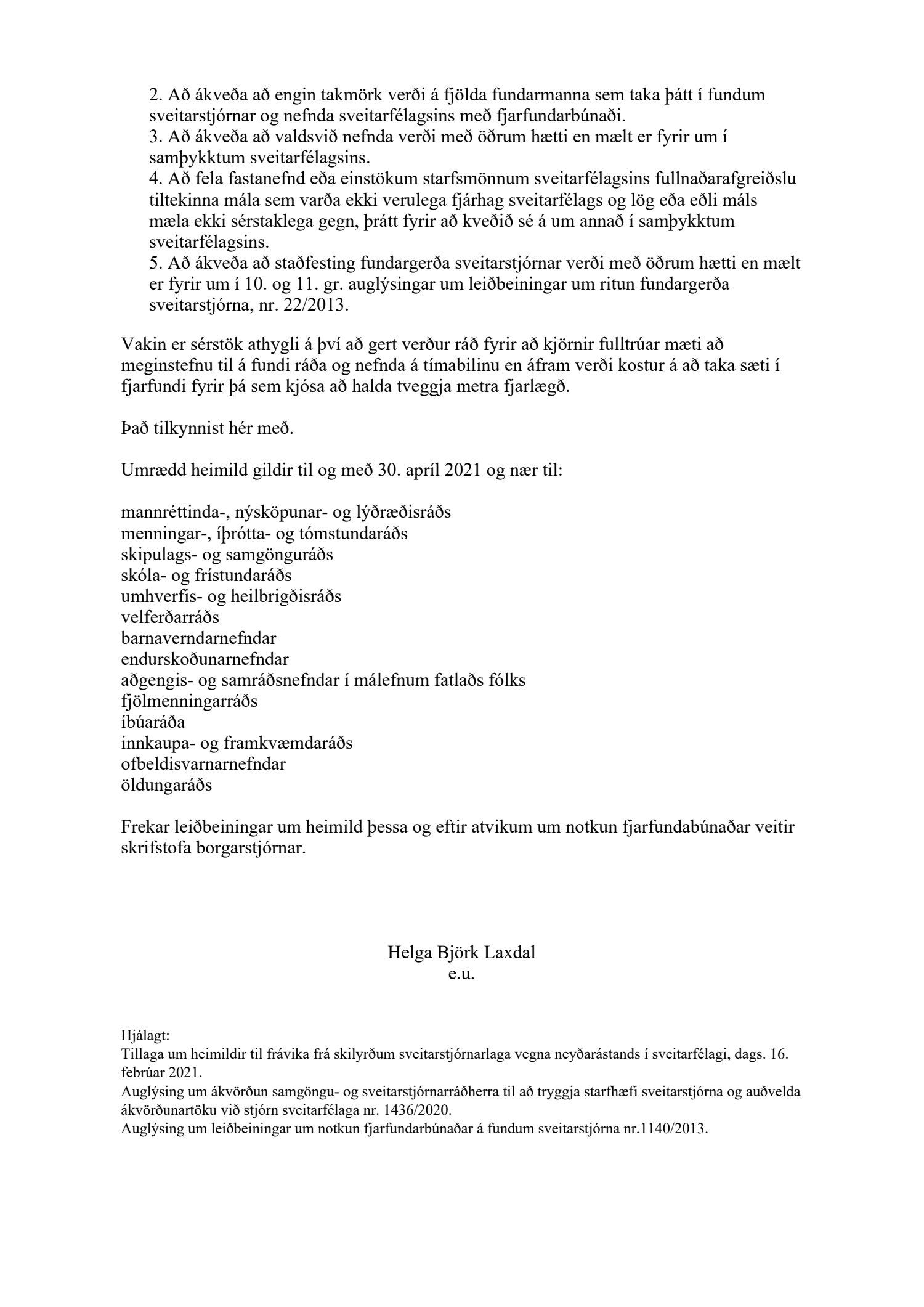 2. Að ákveða að engin takmörk verði á fjölda fundarmanna sem taka þátt í fundum sveitarstjórnar og nefnda sveitarfélagsins með fjarfundarbúnaði.
3. Að ákveða að valdsvið nefnda verði með öðrum hætti en mælt er fyrir um í samþykktum sveitarfélagsins.
4. Að fela fastanefnd eða einstökum starfsmönnum sveitarfélagsins fullnaðarafgreiðslu tiltekinna mála sem varða ekki verulega fjárhag sveitarfélags og lög eða eðli máls mæla ekki sérstaklega gegn, þrátt fyrir að kveðið sé á um annað í samþykktum sveitarfélagsins.
5. Að ákveða að staðfesting fundargerða sveitarstjórnar verði með öðrum hætti en mælt er fyrir um í 10. og 11. gr. auglýsingar um leiðbeiningar um ritun fundargerða sveitarstjórna, nr. 22/2013.

Vakin er sérstök athygli á því að gert verður ráð fyrir að kjörnir fulltrúar mæti að meginstefnu til á fundi ráða og nefnda á tímabilinu en áfram verði kostur á að taka sæti í fjarfundi fyrir þá sem kjósa að halda tveggja metra fjarlægð.

Það tilkynnist hér með.

Umrædd heimild gildir til og með 30. apríl 2021 og nær til:

mannréttinda-, nýsköpunar- og lýðræðisráðs
menningar-, íþrótta- og tómstundaráðs
skipulags- og samgönguráðs
skóla- og frístundaráðs
umhverfis- og heilbrigðisráðs
velferðarráðs
barnaverndarnefndar
endurskoðunarnefndar
aðgengis- og samráðsnefndar í málefnum fatlaðs fólks
fjölmenningarráðs
íbúaráða
innkaupa- og framkvæmdaráðs
ofbeldisvarnarnefndar
öldungaráðs

Frekar leiðbeiningar um heimild þessa og eftir atvikum um notkun fjarfundabúnaðar veitir skrifstofa borgarstjórnar.

Helga Björk Laxdal
e.u.

Hjálagt:
Tillaga um heimildir til frávika frá skilyrðum sveitarstjórnarlaga vegna neyðarástands í sveitarfélagi, dags. 16. febrúar 2021.
Auglýsing um ákvörðun samgöngu- og sveitarstjórnarráðherra til að tryggja starfhæfi sveitarstjórna og auðvelda ákvörðunartöku við stjórn sveitarfélaga nr. 1436/2020.
Auglýsing um leiðbeiningar um notkun fjarfundarbúnaðar á fundum sveitarstjórna nr.1140/2013.